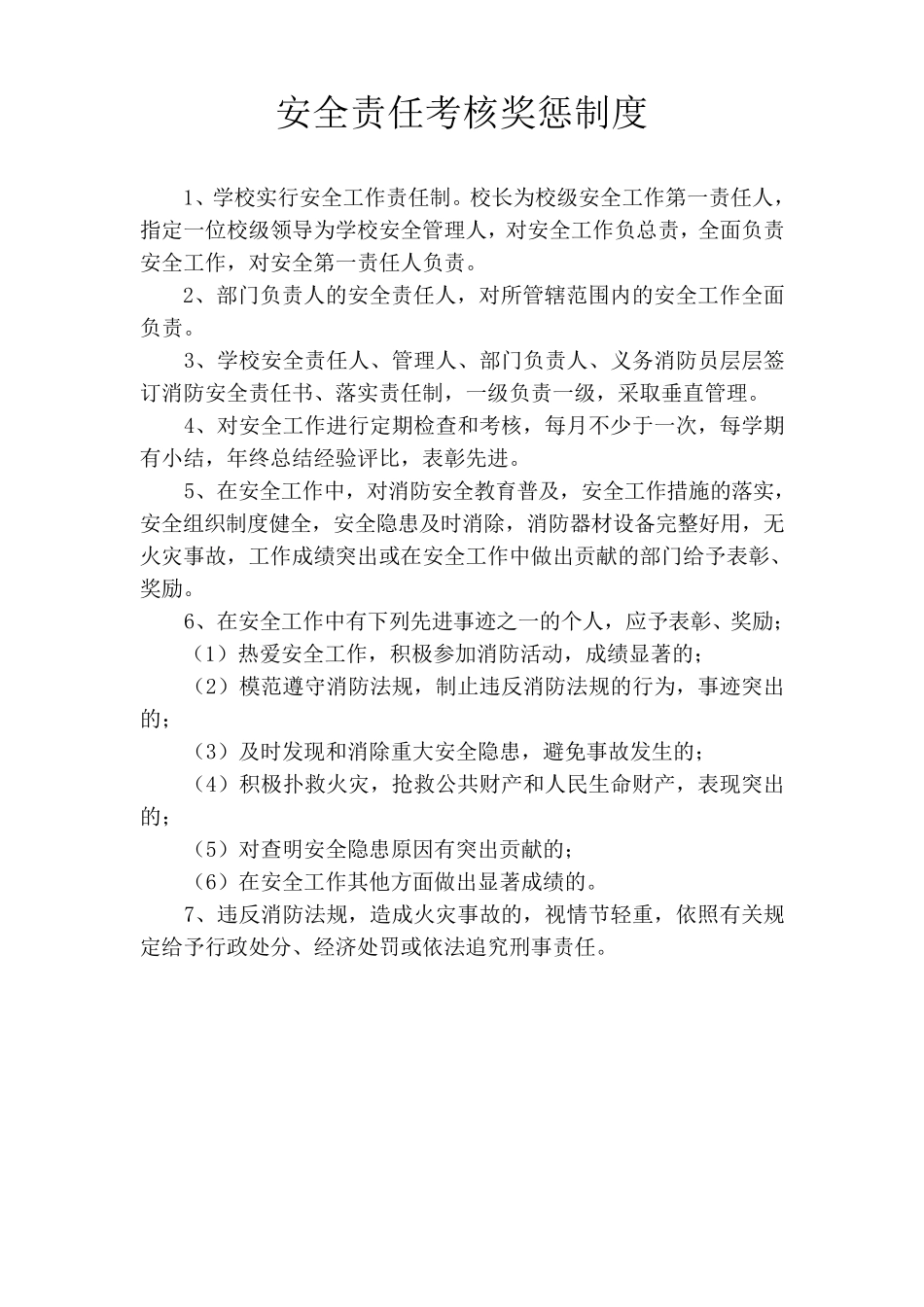 安全责任考核奖惩制度

1、学校实行安全工作责任制。校长为校级安全工作第一责任人，指定一位校级领导为学校安全管理人，对安全工作负总责，全面负责安全工作，对安全第一责任人负责。

2、部门负责人的安全责任人，对所管辖范围内的安全工作全面负责。

3、学校安全责任人、管理人、部门负责人、义务消防员层层签订消防安全责任书、落实责任制，一级负责一级，采取垂直管理。

4、对安全工作进行定期检查和考核，每月不少于一次，每学期有小结，年终总结经验评比，表彰先进。

5、在安全工作中，对消防安全教育普及，安全工作措施的落实，安全组织制度健全，安全隐患及时消除，消防器材设备完整好用，无火灾事故，工作成绩突出或在安全工作中做出贡献的部门给予表彰、奖励。

6、在安全工作中有下列先进事迹之一的个人，应予表彰、奖励;

（1）热爱安全工作，积极参加消防活动，成绩显著的;

（2）模范遵守消防法规，制止违反消防法规的行为，事迹突出的;

（3）及时发现和消除重大安全隐患，避免事故发生的;

（4）积极扑救火灾，抢救公共财产和人民生命财产，表现突出的;

（5）对查明安全隐患原因有突出贡献的;

（6）在安全工作其他方面做出显著成绩的。

7、违反消防法规，造成火灾事故的，视情节轻重，依照有关规定给予行政处分、经济处罚或依法追究刑事责任。